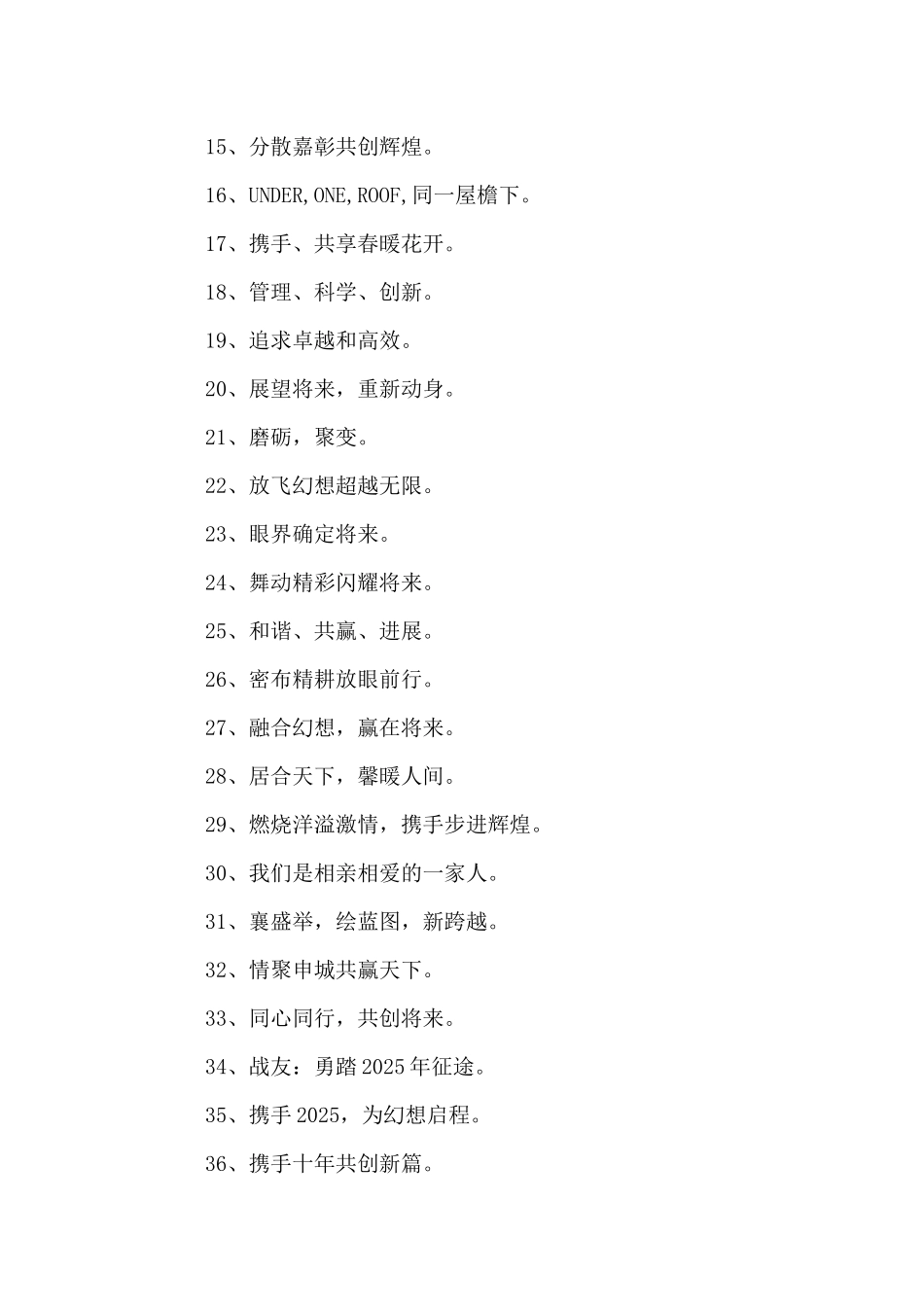 15、分散嘉彰共创辉煌。

16、UNDER,ONE,ROOF,同一屋檐下。

17、携手、共享春暖花开。

18、管理、科学、创新。

19、追求卓越和高效。

20、展望将来，重新动身。

21、磨砺，聚变。

22、放飞幻想超越无限。

23、眼界确定将来。

24、舞动精彩闪耀将来。

25、和谐、共赢、进展。

26、密布精耕放眼前行。

27、融合幻想，赢在将来。

28、居合天下，馨暖人间。

29、燃烧洋溢激情，携手步进辉煌。

30、我们是相亲相爱的一家人。

31、襄盛举，绘蓝图，新跨越。

32、情聚申城共赢天下。

33、同心同行，共创将来。

34、战友：勇踏2025年征途。

35、携手2025，为幻想启程。

36、携手十年共创新篇。